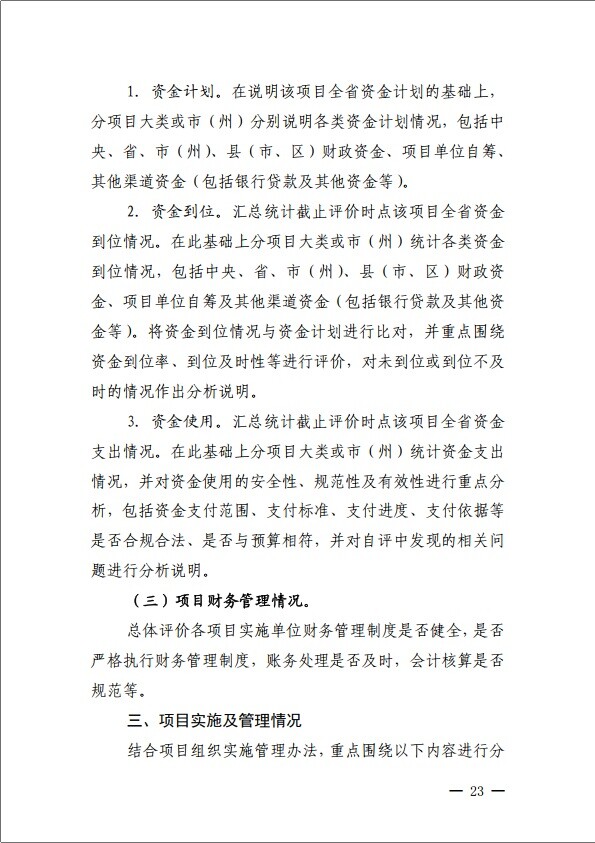 1. 资金计划。在说明该项目全省资金计划的基础上，分项目大类或市（州）分别说明各类资金计划情况，包括中央、省、市（州）、县（市、区）财政资金、项目单位自筹、其他渠道资金（包括银行贷款及其他资金等）。

2. 资金到位。汇总统计截止评价时点该项目全省资金到位情况。在此基础上分项目大类或市（州）统计各类资金到位情况，包括中央、省、市（州）、县（市、区）财政资金、项目单位自筹及其他渠道资金（包括银行贷款及其他资金等）。将资金到位情况与资金计划进行比对，并重点围绕资金到位率、到位及时性等进行评价，对未到位或到位不及时的情况作出分析说明。

3. 资金使用。汇总统计截止评价时点该项目全省资金支出情况。在此基础上分项目大类或市（州）统计资金支出情况，并对资金使用的安全性、规范性及有效性进行重点分析，包括资金支付范围、支付标准、支付进度、支付依据等是否合规合法、是否与预算相符，并对自评中发现的相关问题进行分析说明。

（三）项目财务管理情况。

总体评价各项目实施单位财务管理制度是否健全，是否严格执行财务管理制度，账务处理是否及时，会计核算是否规范等。

三、项目实施及管理情况

结合项目组织实施管理办法，重点围绕以下内容进行分

— 23 —